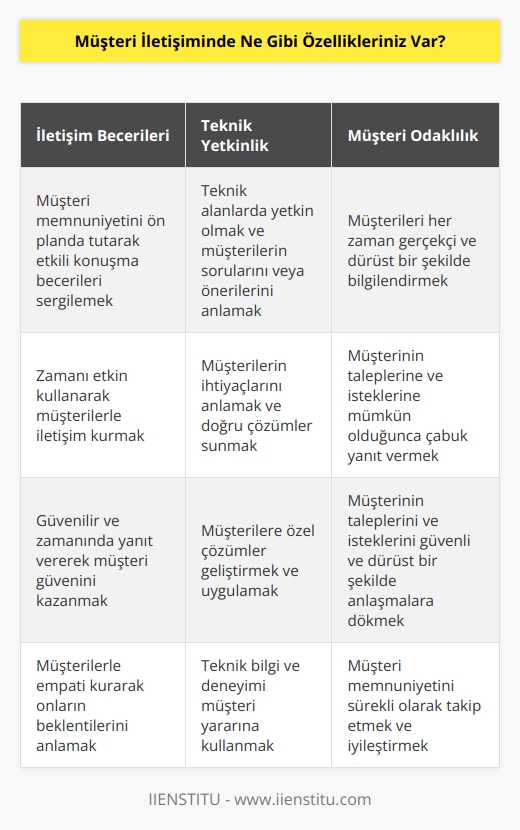 Müşteri İletişiminde Ne Gibi Özellikleriniz Var?

| İletişim Becerileri | Teknik Yetkinlik | Müşteri Odaklılık |
|---|---|---|
| Müşteri memnuniyetini ön planda tutarak etkili konuşma becerileri sergilemek | Teknik alanlarda yetkin olmak ve müşterilerin sorularını veya önerilerini anlamak | Müşterileri her zaman gerçekçi ve dürüst bir şekilde bilgilendirmek |
| Zamanı etkin kullanarak müşterilerle iletişim kurmak | Müşterilerin ihtiyaçlarını anlamak ve doğru çözümler sunmak | Müşterinin taleplerine ve isteklerine mümkün olduğunca çabuk yanıt vermek |
| Güvenilir ve zamanında yanıt vererek müşteri güvenini kazanmak | Müşterilere özel çözümler geliştirmek ve uygulamak | Müşterinin taleplerini ve isteklerini güvenli ve dürüst bir şekilde anlaşmalara dökmek |
| Müşterilerle empati kurarak onların beklentilerini anlamak | Teknik bilgi ve deneyimi müşteri yararına kullanmak | Müşteri memnuniyetini sürekli olarak takip etmek ve iyileştirmek |

IIENSTITU - www.iienstitu.com